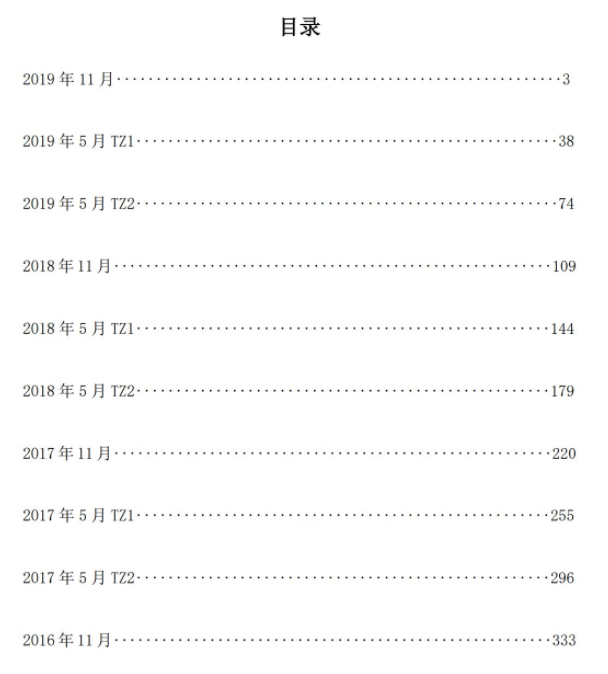 目录

2019年11月 3

2019年5月TZ1 38

2019年5月TZ2 74

2018年11月 109

2018年5月TZ1 144

2018年5月TZ2 179

2017年11月 220

2017年5月TZ1 255

2017年5月TZ2 296

2016年11月 333